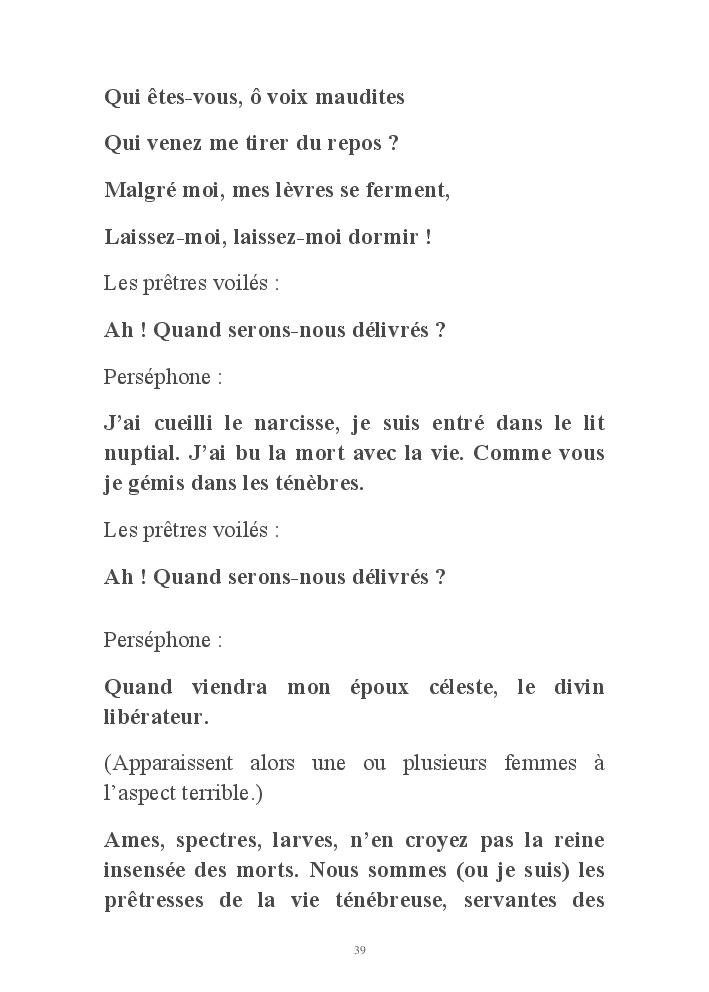 Qui êtes-vous, ô voix maudites

Qui venez me tirer du repos ?

Malgré moi, mes lèvres se ferment,

Laissez-moi, laissez-moi dormir !

Les prêtres voilés :

Ah ! Quand serons-nous délivrés ?

Perséphone :

J'ai cueilli le narcisse, je suis entré dans le lit nuptial. J'ai bu la mort avec la vie. Comme vous je gémis dans les ténèbres.

Les prêtres voilés :

Ah ! Quand serons-nous délivrés ?

Perséphone :

Quand viendra mon époux céleste, le divin libérateur.

(Apparaissent alors une ou plusieurs femmes à l'aspect terrible.)

Ames, spectres, larves, n'en croyez pas la reine insensée des morts. Nous sommes (ou je suis) les prêtresses de la vie ténébreuse, servantes des

39